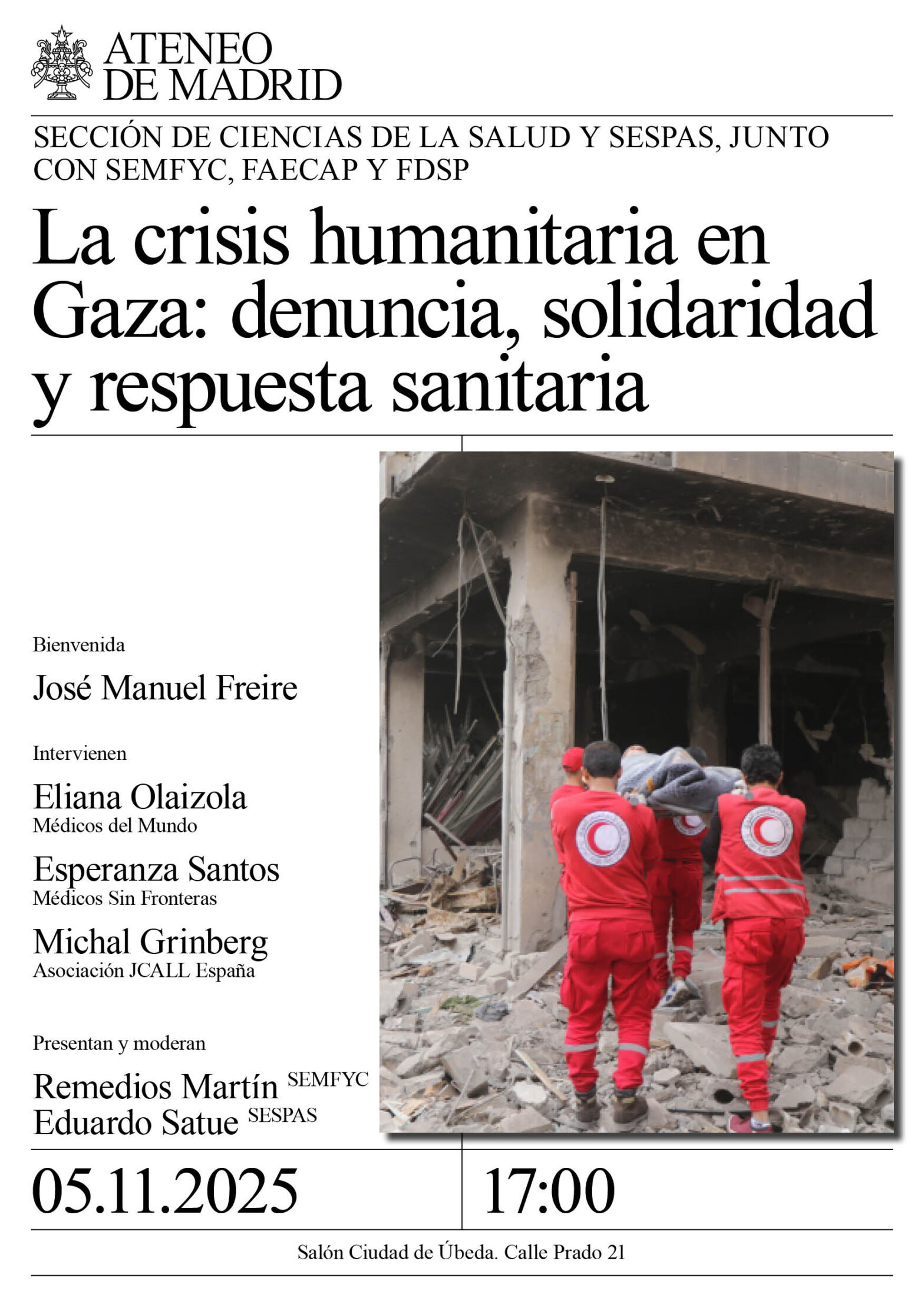 ATENEO
DE MADRID

SECCIÓN DE CIENCIAS DE LA SALUD Y SESPAS, JUNTO CON SEMFYC, FAECAP Y FDSP

La crisis humanitaria en Gaza: denuncia, solidaridad y respuesta sanitaria

Bienvenida

José Manuel Freire

Intervienen

Eliana Olaizola
Médicos del Mundo

Esperanza Santos
Médicos Sin Fronteras

Michal Grinberg
Asociación JCALL España

Presentan y moderan

Remedios Martín SEMFYC
Eduardo Satue SESPAS

05.11.2025

17:00

Salón Ciudad de Úbeda. Calle Prado 21